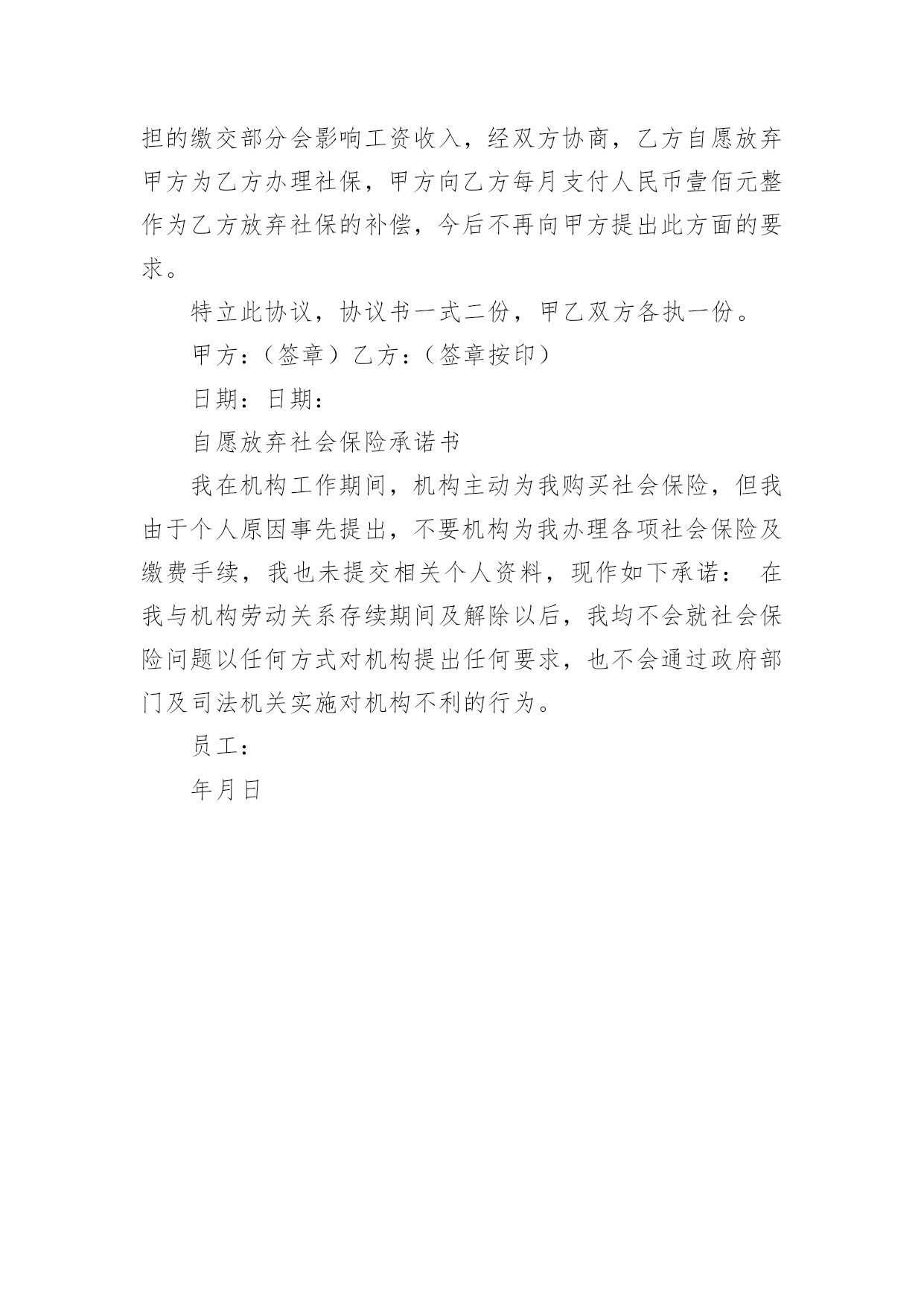 担的缴交部分会影响工资收入，经双方协商，乙方自愿放弃甲方为乙方办理社保，甲方向乙方每月支付人民币壹佰元整作为乙方放弃社保的补偿，今后不再向甲方提出此方面的要求。

特立此协议，协议书一式二份，甲乙双方各执一份。

甲方：（签章）乙方：（签章按印）

日期：日期：

自愿放弃社会保险承诺书

我在机构工作期间，机构主动为我购买社会保险，但我由于个人原因事先提出，不要机构为我办理各项社会保险及缴费手续，我也未提交相关个人资料，现作如下承诺： 在我与机构劳动关系存续期间及解除以后，我均不会就社会保险问题以任何方式对机构提出任何要求，也不会通过政府部门及司法机关实施对机构不利的行为。

员工：

年月日